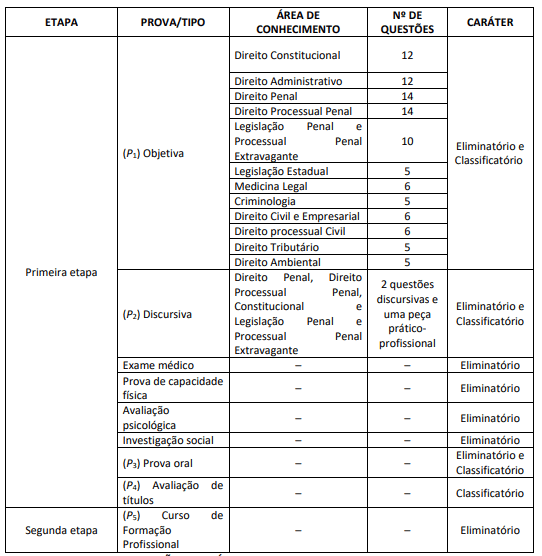 | ETAPA | PROVA/TIPO | ÁREA DE CONHECIMENTO | Nº DE QUESTÕES | CARÁTER |
|---|---|---|---|---|
| Primeira etapa | ($P_1$) Objetiva | Direito Constitucional | 12 | Eliminatório e Classificatório |
| | | Direito Administrativo | 12 | |
| | | Direito Penal | 14 | |
| | | Direito Processual Penal | 14 | |
| | | Legislação Penal e Processual Penal Extravagante | 10 | |
| | | Legislação Estadual | 5 | |
| | | Medicina Legal | 6 | |
| | | Criminologia | 5 | |
| | | Direito Civil e Empresarial | 6 | |
| | | Direito processual Civil | 6 | |
| | | Direito Tributário | 5 | |
| | | Direito Ambiental | 5 | |
| | ($P_2$) Discursiva | Direito Penal, Direito Processual Penal, Constitucional e Legislação Penal e Processual Penal Extravagante | 2 questões discursivas e uma peça prático-profissional | Eliminatório e Classificatório |
| | Exame médico | – | – | Eliminatório |
| | Prova de capacidade física | – | – | Eliminatório |
| | Avaliação psicológica | – | – | Eliminatório |
| | Investigação social | – | – | Eliminatório |
| | ($P_3$) Prova oral | – | – | Eliminatório e Classificatório |
| | ($P_4$) Avaliação de títulos | – | – | Classificatório |
| Segunda etapa | ($P_5$) Curso de Formação Profissional | – | – | Eliminatório |